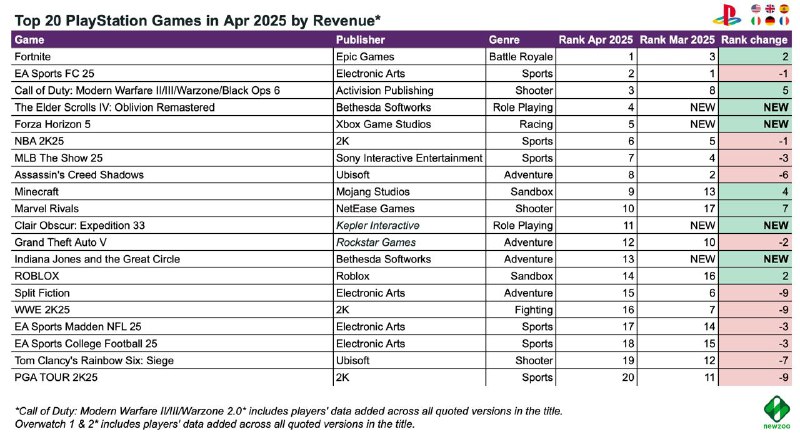 Top 20 PlayStation Games in Apr 2025 by Revenue*

| Game | Publisher | Genre | Rank Apr 2025 | Rank Mar 2025 | Rank change |
|---|---|---|---|---|---|
| Fortnite | Epic Games | Battle Royale | 1 | 3 | 2 |
| EA Sports FC 25 | Electronic Arts | Sports | 2 | 1 | -1 |
| Call of Duty: Modern Warfare II/III/Warzone/Black Ops 6 | Activision Publishing | Shooter | 3 | 8 | 5 |
| The Elder Scrolls IV: Oblivion Remastered | Bethesda Softworks | Role Playing | 4 | NEW | NEW |
| Forza Horizon 5 | Xbox Game Studios | Racing | 5 | NEW | NEW |
| NBA 2K25 | 2K | Sports | 6 | 5 | -1 |
| MLB The Show 25 | Sony Interactive Entertainment | Sports | 7 | 4 | -3 |
| Assassin's Creed Shadows | Ubisoft | Adventure | 8 | 2 | -6 |
| Minecraft | Mojang Studios | Sandbox | 9 | 13 | 4 |
| Marvel Rivals | NetEase Games | Shooter | 10 | 17 | 7 |
| Clair Obscur: Expedition 33 | Kepler Interactive | Role Playing | 11 | NEW | NEW |
| Grand Theft Auto V | Rockstar Games | Adventure | 12 | 10 | -2 |
| Indiana Jones and the Great Circle | Bethesda Softworks | Adventure | 13 | NEW | NEW |
| ROBLOX | Roblox | Sandbox | 14 | 16 | 2 |
| Split Fiction | Electronic Arts | Adventure | 15 | 6 | -9 |
| WWE 2K25 | 2K | Fighting | 16 | 7 | -9 |
| EA Sports Madden NFL 25 | Electronic Arts | Sports | 17 | 14 | -3 |
| EA Sports College Football 25 | Electronic Arts | Sports | 18 | 15 | -3 |
| Tom Clancy's Rainbow Six: Siege | Ubisoft | Shooter | 19 | 12 | -7 |
| PGA TOUR 2K25 | 2K | Sports | 20 | 11 | -9 |

*Call of Duty: Modern Warfare II/III/Warzone 2.0* includes players' data added across all quoted versions in the title.
Overwatch 1 & 2* includes players' data added across all quoted versions in the title.

newzoo